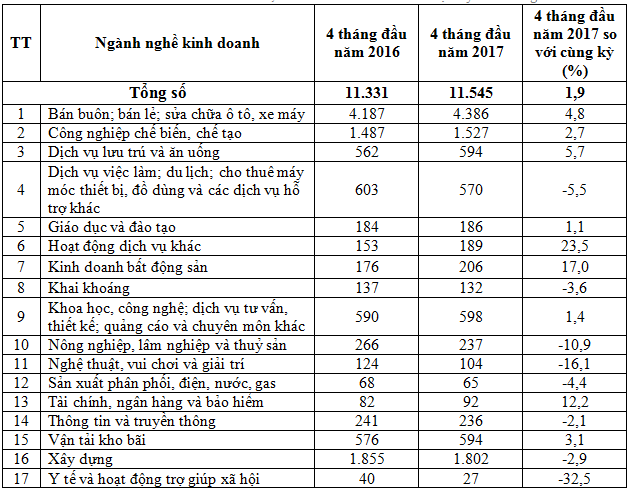 | TT | Ngành nghề kinh doanh | 4 tháng đầu năm 2016 | 4 tháng đầu năm 2017 | 4 tháng đầu năm 2017 so với cùng kỳ (%) |
|---|---|---|---|---|
| | Tổng số | 11.331 | 11.545 | 1,9 |
| 1 | Bán buôn; bán lẻ; sửa chữa ô tô, xe máy | 4.187 | 4.386 | 4,8 |
| 2 | Công nghiệp chế biến, chế tạo | 1.487 | 1.527 | 2,7 |
| 3 | Dịch vụ lưu trú và ăn uống | 562 | 594 | 5,7 |
| 4 | Dịch vụ việc làm; du lịch; cho thuê máy móc thiết bị, đồ dùng và các dịch vụ hỗ trợ khác | 603 | 570 | -5,5 |
| 5 | Giáo dục và đào tạo | 184 | 186 | 1,1 |
| 6 | Hoạt động dịch vụ khác | 153 | 189 | 23,5 |
| 7 | Kinh doanh bất động sản | 176 | 206 | 17,0 |
| 8 | Khai khoáng | 137 | 132 | -3,6 |
| 9 | Khoa học, công nghệ; dịch vụ tư vấn, thiết kế; quảng cáo và chuyên môn khác | 590 | 598 | 1,4 |
| 10 | Nông nghiệp, lâm nghiệp và thuỷ sản | 266 | 237 | -10,9 |
| 11 | Nghệ thuật, vui chơi và giải trí | 124 | 104 | -16,1 |
| 12 | Sản xuất phân phối, điện, nước, gas | 68 | 65 | -4,4 |
| 13 | Tài chính, ngân hàng và bảo hiểm | 82 | 92 | 12,2 |
| 14 | Thông tin và truyền thông | 241 | 236 | -2,1 |
| 15 | Vận tải kho bãi | 576 | 594 | 3,1 |
| 16 | Xây dựng | 1.855 | 1.802 | -2,9 |
| 17 | Y tế và hoạt động trợ giúp xã hội | 40 | 27 | -32,5 |